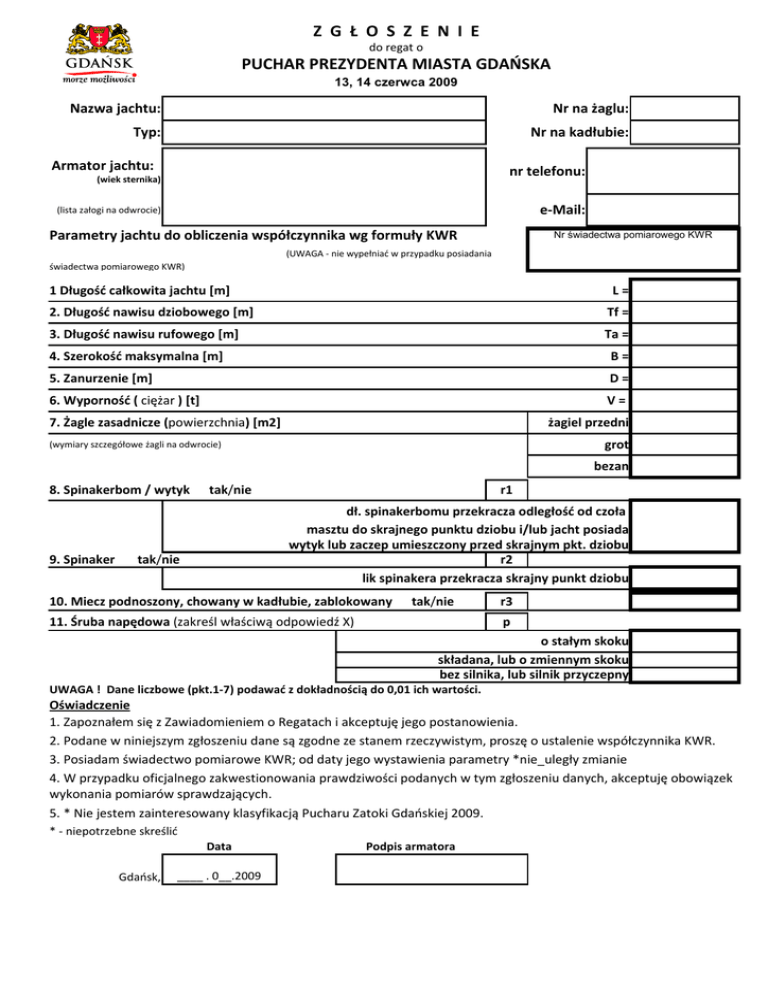 GDAŃSK
morze możliwości

Z G Ł O S Z E N I E
do regat o
PUCHAR PREZYDENTA MIASTA GDAŃSKA
13, 14 czerwca 2009

Nazwa jachtu:
Nr na żaglu:
Typ:
Nr na kadłubie:
Armator jachtu:
(wiek sternika)
nr telefonu:
(lista załogi na odwrocie)
e-Mail:
Parametry jachtu do obliczenia współczynnika wg formuły KWR
Nr świadectwa pomiarowego KWR
(UWAGA - nie wypełniać w przypadku posiadania świadectwa pomiarowego KWR)

1 Długość całkowita jachtu [m] L =
2. Długość nawisu dziobowego [m] Tf =
3. Długość nawisu rufowego [m] Ta =
4. Szerokość maksymalna [m] B =
5. Zanurzenie [m] D =
6. Wyporność ( ciężar ) [t] V =
7. Żagle zasadnicze (powierzchnia) [m2] żagiel przedni
(wymiary szczegółowe żagli na odwrocie) grot
bezan
8. Spinakerbom / wytyk tak/nie r1
dł. spinakerbomu przekracza odległość od czoła masztu do skrajnego punktu dziobu i/lub jacht posiada wytyk lub zaczep umieszczony przed skrajnym pkt. dziobu
9. Spinaker tak/nie r2
lik spinakera przekracza skrajny punkt dziobu
10. Miecz podnoszony, chowany w kadłubie, zablokowany tak/nie r3
11. Śruba napędowa (zakreśl właściwą odpowiedź X) p
o stałym skoku
składana, lub o zmiennym skoku
bez silnika, lub silnik przyczepny
UWAGA ! Dane liczbowe (pkt.1-7) podawać z dokładnością do 0,01 ich wartości.
Oświadczenie
1. Zapoznałem się z Zawiadomieniem o Regatach i akceptuję jego postanowienia.
2. Podane w niniejszym zgłoszeniu dane są zgodne ze stanem rzeczywistym, proszę o ustalenie współczynnika KWR.
3. Posiadam świadectwo pomiarowe KWR; od daty jego wystawienia parametry *nie_uległy zmianie
4. W przypadku oficjalnego zakwestionowania prawdziwości podanych w tym zgłoszeniu danych, akceptuję obowiązek wykonania pomiarów sprawdzających.
5. * Nie jestem zainteresowany klasyfikacją Pucharu Zatoki Gdańskiej 2009.
* - niepotrzebne skreślić
Data
Podpis armatora
Gdańsk, ____ . 0__.2009